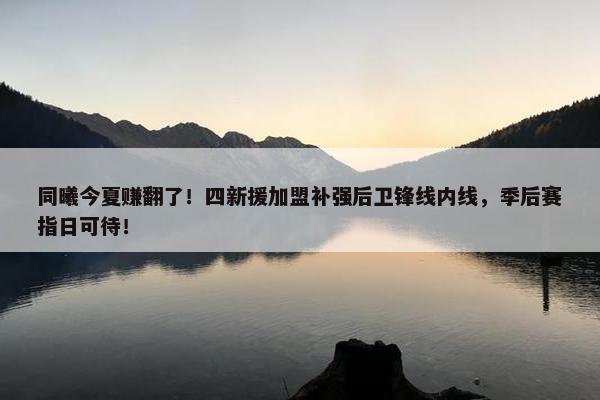 同曦今夏赚翻了！四新援加盟补强后卫锋线内线，季后赛指日可待！